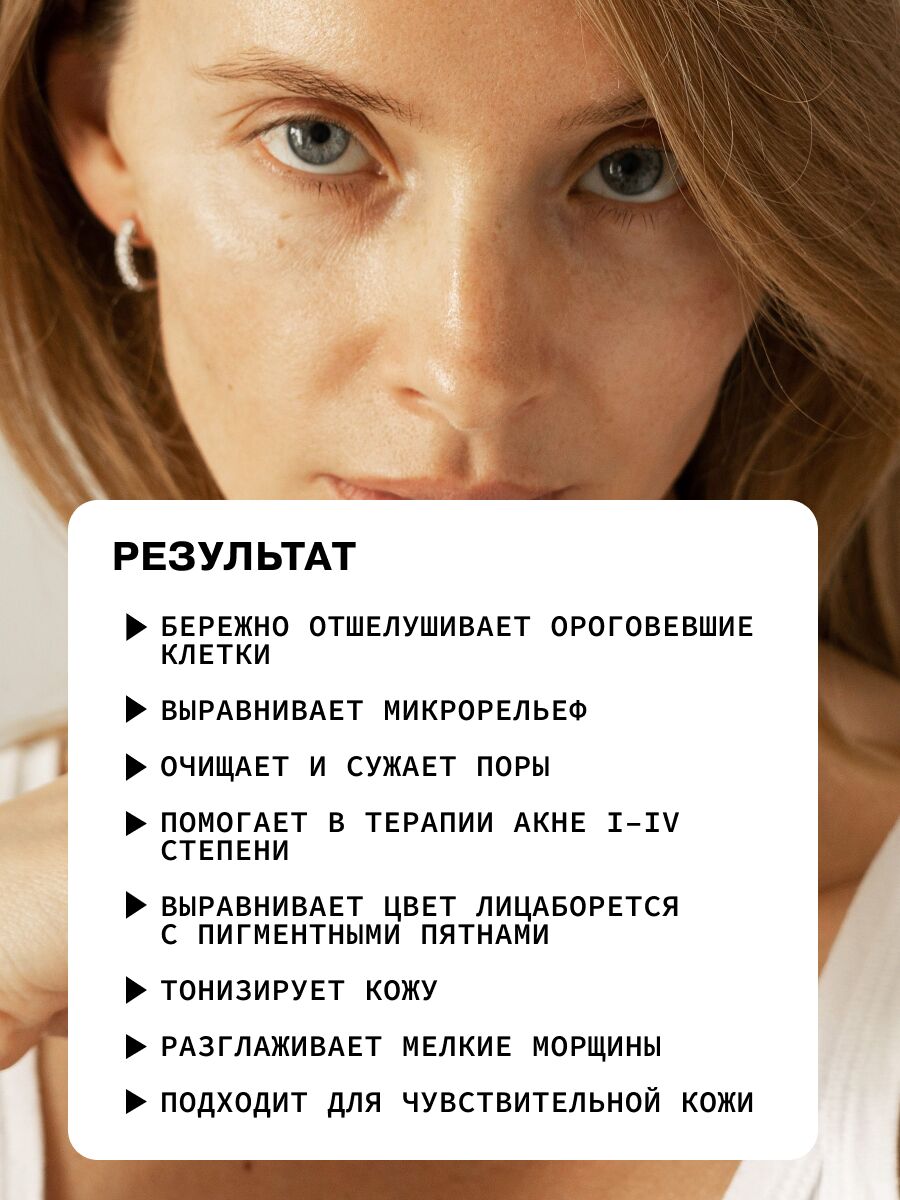 РЕЗУЛЬТАТ

▶ БЕРЕЖНО ОТШЕЛУШИВАЕТ ОРОГОВЕВШИЕ КЛЕТКИ

▶ ВЫРАВНИВАЕТ МИКРОРЕЛЬЕФ

▶ ОЧИЩАЕТ И СУЖАЕТ ПОРЫ

▶ ПОМОГАЕТ В ТЕРАПИИ АКНЕ I–IV СТЕПЕНИ

▶ ВЫРАВНИВАЕТ ЦВЕТ ЛИЦАБОРЕТСЯ С ПИГМЕНТНЫМИ ПЯТНАМИ

▶ ТОНИЗИРУЕТ КОЖУ

▶ РАЗГЛАЖИВАЕТ МЕЛКИЕ МОРЩИНЫ

▶ ПОДХОДИТ ДЛЯ ЧУВСТВИТЕЛЬНОЙ КОЖИ